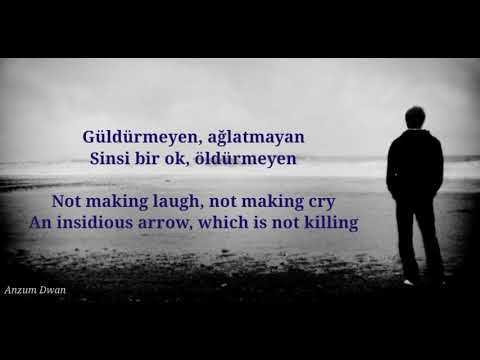 Güldürmeyen, ağlatmayan
Sinsi bir ok, öldürmeyen

Not making laugh, not making cry
An insidious arrow, which is not killing

Anzum Dwan